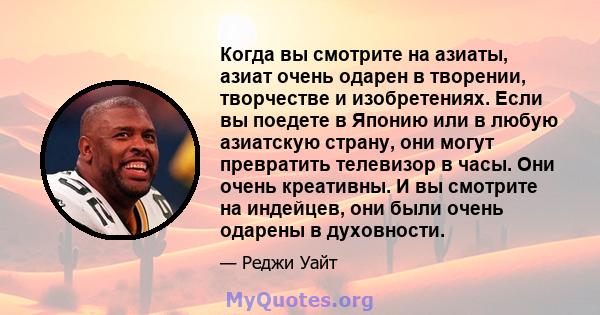 Когда вы смотрите на азиаты, азиат очень одарен в творении, творчестве и изобретениях. Если вы поедете в Японию или в любую азиатскую страну, они могут превратить телевизор в часы. Они очень креативны. И вы смотрите на индейцев, они были очень одарены в духовности.

— Реджи Уайт

MyQuotes.org